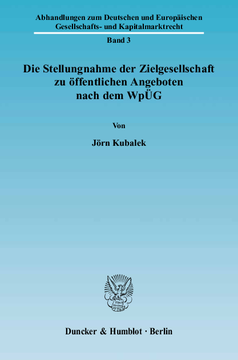 Abhandlungen zum Deutschen und Europäischen Gesellschafts- und Kapitalmarktrecht

Band 3

Die Stellungnahme der Zielgesellschaft zu öffentlichen Angeboten nach dem WpÜG

Von

Jörn Kubalek

Duncker & Humblot · Berlin